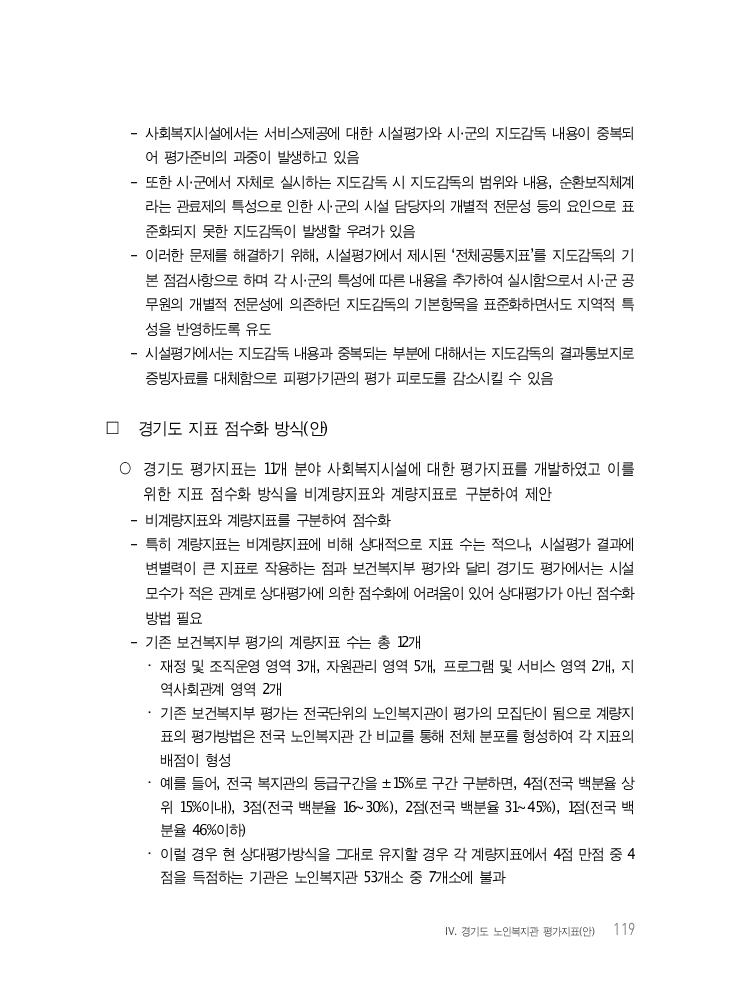 – 사회복지시설에서는 서비스제공에 대한 시설평가와 시·군의 지도감독 내용이 중복되어 평가준비의 과중이 발생하고 있음
– 또한 시·군에서 자체로 실시하는 지도감독 시 지도감독의 범위와 내용, 순환보직체계라는 관료제의 특성으로 인한 시·군의 시설 담당자의 개별적 전문성 등의 요인으로 표준화되지 못한 지도감독이 발생할 우려가 있음
– 이러한 문제를 해결하기 위해, 시설평가에서 제시된 '전체공통지표'를 지도감독의 기본 점검사항으로 하며 각 시·군의 특성에 따른 내용을 추가하여 실시함으로서 시·군 공무원의 개별적 전문성에 의존하던 지도감독의 기본항목을 표준화하면서도 지역적 특성을 반영하도록 유도
– 시설평가에서는 지도감독 내용과 중복되는 부분에 대해서는 지도감독의 결과통보지로 증빙자료를 대체함으로 피평가기관의 평가 피로도를 감소시킬 수 있음

□ 경기도 지표 점수화 방식(안)

○ 경기도 평가지표는 11개 분야 사회복지시설에 대한 평가지표를 개발하였고 이를 위한 지표 점수화 방식을 비계량지표와 계량지표로 구분하여 제안
– 비계량지표와 계량지표를 구분하여 점수화
– 특히 계량지표는 비계량지표에 비해 상대적으로 지표 수는 적으나, 시설평가 결과에 변별력이 큰 지표로 작용하는 점과 보건복지부 평가와 달리 경기도 평가에서는 시설 모수가 적은 관계로 상대평가에 의한 점수화에 어려움이 있어 상대평가가 아닌 점수화 방법 필요
– 기존 보건복지부 평가의 계량지표 수는 총 12개
· 재정 및 조직운영 영역 3개, 자원관리 영역 5개, 프로그램 및 서비스 영역 2개, 지역사회관계 영역 2개
· 기존 보건복지부 평가는 전국단위의 노인복지관이 평가의 모집단이 됨으로 계량지표의 평가방법은 전국 노인복지관 간 비교를 통해 전체 분포를 형성하여 각 지표의 배점이 형성
· 예를 들어, 전국 복지관의 등급구간을 ±15%로 구간 구분하면, 4점(전국 백분율 상위 15%이내), 3점(전국 백분율 16~30%), 2점(전국 백분율 31~45%), 1점(전국 백분율 46%이하)
· 이럴 경우 현 상대평가방식을 그대로 유지할 경우 각 계량지표에서 4점 만점 중 4점을 득점하는 기관은 노인복지관 53개소 중 7개소에 불과

IV. 경기도 노인복지관 평가지표(안) 119